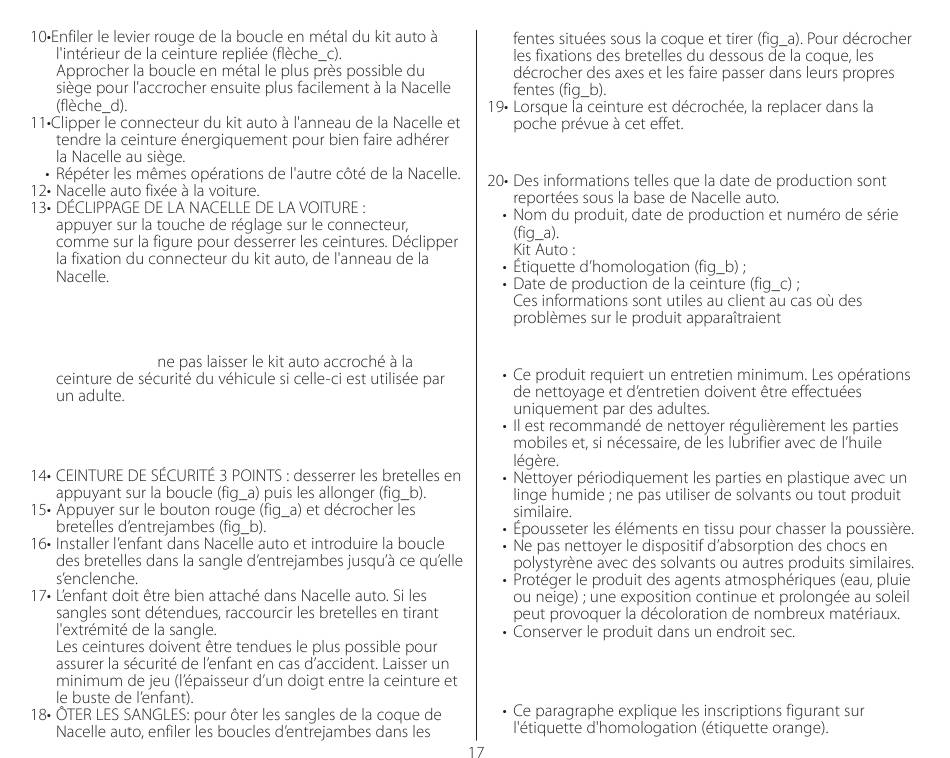 10•Enfiler le levier rouge de la boucle en métal du kit auto à l'intérieur de la ceinture repliée (flèche_c).
Approcher la boucle en métal le plus près possible du siège pour l'accrocher ensuite plus facilement à la Nacelle (flèche_d).
11•Clipper le connecteur du kit auto à l'anneau de la Nacelle et tendre la ceinture énergiquement pour bien faire adhérer la Nacelle au siège.
• Répéter les mêmes opérations de l'autre côté de la Nacelle.
12• Nacelle auto fixée à la voiture.
13• DÉCLIPPAGE DE LA NACELLE DE LA VOITURE : appuyer sur la touche de réglage sur le connecteur, comme sur la figure pour desserrer les ceintures. Déclipper la fixation du connecteur du kit auto, de l'anneau de la Nacelle.

ne pas laisser le kit auto accroché à la ceinture de sécurité du véhicule si celle-ci est utilisée par un adulte.

14• CEINTURE DE SÉCURITÉ 3 POINTS : desserrer les bretelles en appuyant sur la boucle (fig_a) puis les allonger (fig_b).
15• Appuyer sur le bouton rouge (fig_a) et décrocher les bretelles d'entrejambes (fig_b).
16• Installer l'enfant dans Nacelle auto et introduire la boucle des bretelles dans la sangle d'entrejambes jusqu'à ce qu'elle s'enclenche.
17• L'enfant doit être bien attaché dans Nacelle auto. Si les sangles sont détendues, raccourcir les bretelles en tirant l'extrémité de la sangle.
Les ceintures doivent être tendues le plus possible pour assurer la sécurité de l'enfant en cas d'accident. Laisser un minimum de jeu (l'épaisseur d'un doigt entre la ceinture et le buste de l'enfant).
18• ÔTER LES SANGLES: pour ôter les sangles de la coque de Nacelle auto, enfiler les boucles d'entrejambes dans les fentes situées sous la coque et tirer (fig_a). Pour décrocher les fixations des bretelles du dessous de la coque, les décrocher des axes et les faire passer dans leurs propres fentes (fig_b).
19• Lorsque la ceinture est décrochée, la replacer dans la poche prévue à cet effet.

20• Des informations telles que la date de production sont reportées sous la base de Nacelle auto.
• Nom du produit, date de production et numéro de série (fig_a).
Kit Auto :
• Étiquette d'homologation (fig_b) ;
• Date de production de la ceinture (fig_c) ;
Ces informations sont utiles au client au cas où des problèmes sur le produit apparaîtraient

• Ce produit requiert un entretien minimum. Les opérations de nettoyage et d'entretien doivent être effectuées uniquement par des adultes.
• Il est recommandé de nettoyer régulièrement les parties mobiles et, si nécessaire, de les lubrifier avec de l'huile légère.
• Nettoyer périodiquement les parties en plastique avec un linge humide ; ne pas utiliser de solvants ou tout produit similaire.
• Épousseter les éléments en tissu pour chasser la poussière.
• Ne pas nettoyer le dispositif d'absorption des chocs en polystyrène avec des solvants ou autres produits similaires.
• Protéger le produit des agents atmosphériques (eau, pluie ou neige) ; une exposition continue et prolongée au soleil peut provoquer la décoloration de nombreux matériaux.
• Conserver le produit dans un endroit sec.

• Ce paragraphe explique les inscriptions figurant sur l'étiquette d'homologation (étiquette orange).

17